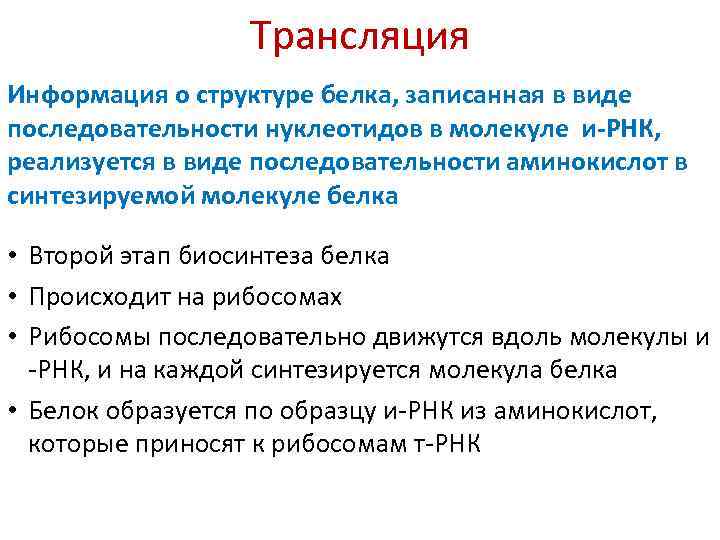 Трансляция

Информация о структуре белка, записанная в виде последовательности нуклеотидов в молекуле и-РНК, реализуется в виде последовательности аминокислот в синтезируемой молекуле белка

• Второй этап биосинтеза белка
• Происходит на рибосомах
• Рибосомы последовательно движутся вдоль молекулы и -РНК, и на каждой синтезируется молекула белка
• Белок образуется по образцу и-РНК из аминокислот, которые приносят к рибосомам т-РНК